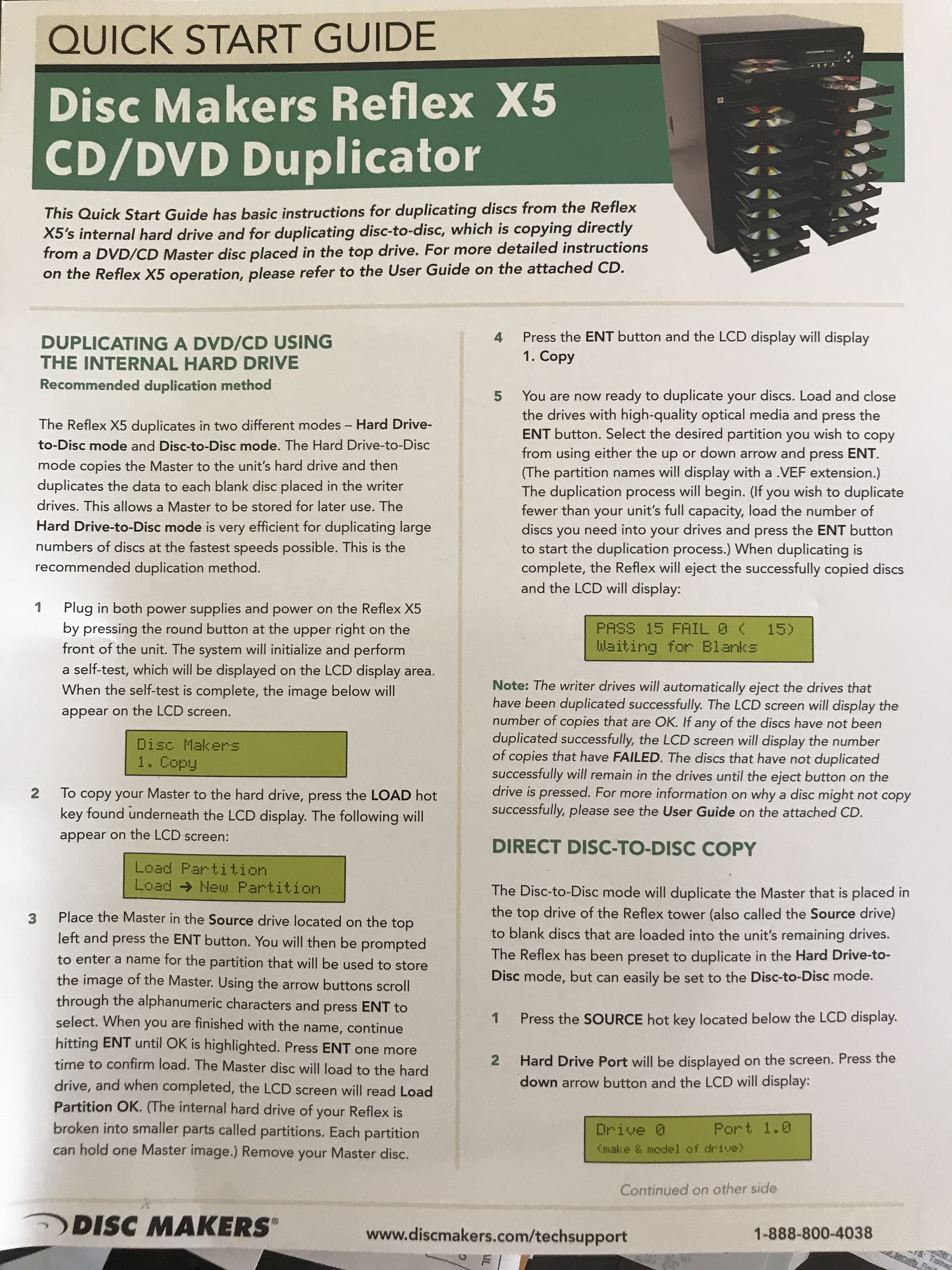 QUICK START GUIDE

Disc Makers Reflex X5 CD/DVD Duplicator

This Quick Start Guide has basic instructions for duplicating discs from the Reflex X5's internal hard drive and for duplicating disc-to-disc, which is copying directly from a DVD/CD Master disc placed in the top drive. For more detailed instructions on the Reflex X5 operation, please refer to the User Guide on the attached CD.

DUPLICATING A DVD/CD USING THE INTERNAL HARD DRIVE
Recommended duplication method

The Reflex X5 duplicates in two different modes – Hard Drive-to-Disc mode and Disc-to-Disc mode. The Hard Drive-to-Disc mode copies the Master to the unit's hard drive and then duplicates the data to each blank disc placed in the writer drives. This allows a Master to be stored for later use. The Hard Drive-to-Disc mode is very efficient for duplicating large numbers of discs at the fastest speeds possible. This is the recommended duplication method.

1 Plug in both power supplies and power on the Reflex X5 by pressing the round button at the upper right on the front of the unit. The system will initialize and perform a self-test, which will be displayed on the LCD display area. When the self-test is complete, the image below will appear on the LCD screen.

Disc Makers
1. Copy

2 To copy your Master to the hard drive, press the LOAD hot key found underneath the LCD display. The following will appear on the LCD screen:

Load Partition
Load → New Partition

3 Place the Master in the Source drive located on the top left and press the ENT button. You will then be prompted to enter a name for the partition that will be used to store the image of the Master. Using the arrow buttons scroll through the alphanumeric characters and press ENT to select. When you are finished with the name, continue hitting ENT until OK is highlighted. Press ENT one more time to confirm load. The Master disc will load to the hard drive, and when completed, the LCD screen will read Load Partition OK. (The internal hard drive of your Reflex is broken into smaller parts called partitions. Each partition can hold one Master image.) Remove your Master disc.

4 Press the ENT button and the LCD display will display 1. Copy

5 You are now ready to duplicate your discs. Load and close the drives with high-quality optical media and press the ENT button. Select the desired partition you wish to copy from using either the up or down arrow and press ENT. (The partition names will display with a .VEF extension.) The duplication process will begin. (If you wish to duplicate fewer than your unit's full capacity, load the number of discs you need into your drives and press the ENT button to start the duplication process.) When duplicating is complete, the Reflex will eject the successfully copied discs and the LCD will display:

PASS 15 FAIL 0 (  15)
Waiting for Blanks

Note: The writer drives will automatically eject the drives that have been duplicated successfully. The LCD screen will display the number of copies that are OK. If any of the discs have not been duplicated successfully, the LCD screen will display the number of copies that have FAILED. The discs that have not duplicated successfully will remain in the drives until the eject button on the drive is pressed. For more information on why a disc might not copy successfully, please see the User Guide on the attached CD.

DIRECT DISC-TO-DISC COPY

The Disc-to-Disc mode will duplicate the Master that is placed in the top drive of the Reflex tower (also called the Source drive) to blank discs that are loaded into the unit's remaining drives. The Reflex has been preset to duplicate in the Hard Drive-to-Disc mode, but can easily be set to the Disc-to-Disc mode.

1 Press the SOURCE hot key located below the LCD display.

2 Hard Drive Port will be displayed on the screen. Press the down arrow button and the LCD will display:

Drive 0 Port 1.0
(make & model of drive)

Continued on other side

DISC MAKERS® www.discmakers.com/techsupport 1-888-800-4038